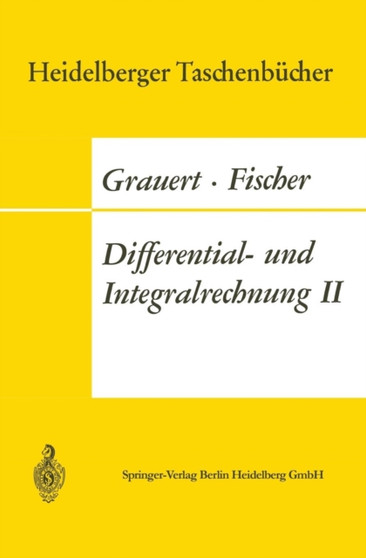 Heidelberger Taschenbücher

Grauert · Fischer

Differential- und Integralrechnung II

Springer-Verlag Berlin Heidelberg GmbH